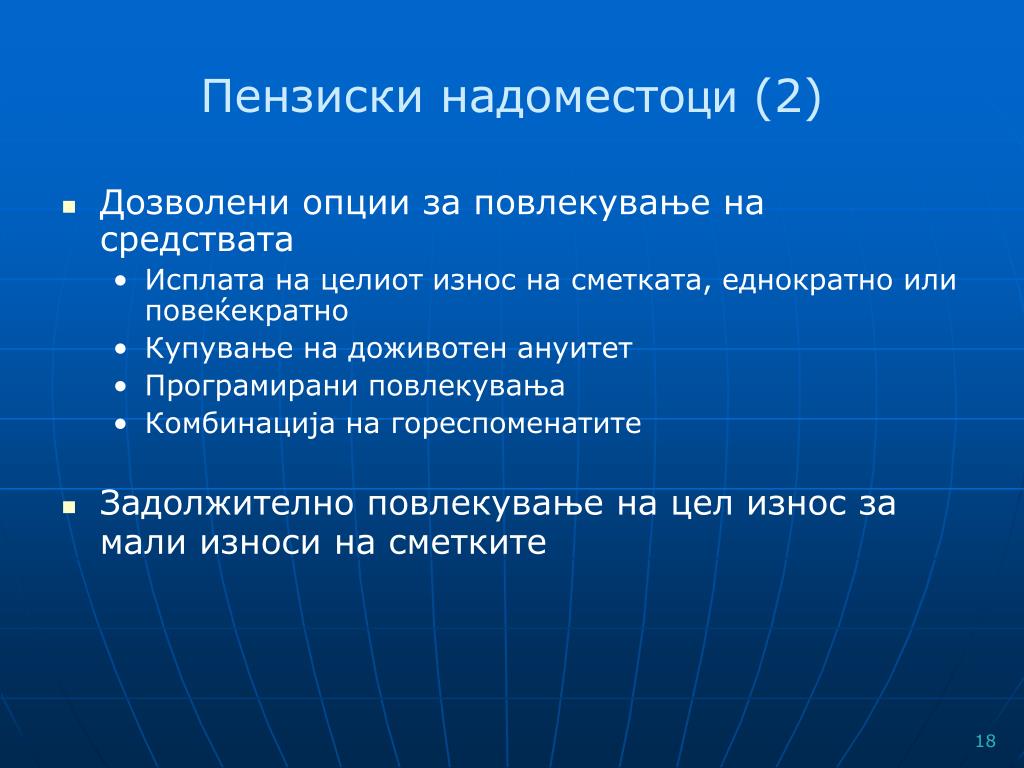 Пензиски надоместоци (2)

▪ Дозволени опции за повлекување на средствата
• Исплата на целиот износ на сметката, еднократно или повеќекратно
• Купување на доживотен ануитет
• Програмирани повлекувања
• Комбинација на гореспоменатите

▪ Задолжително повлекување на цел износ за мали износи на сметките

18